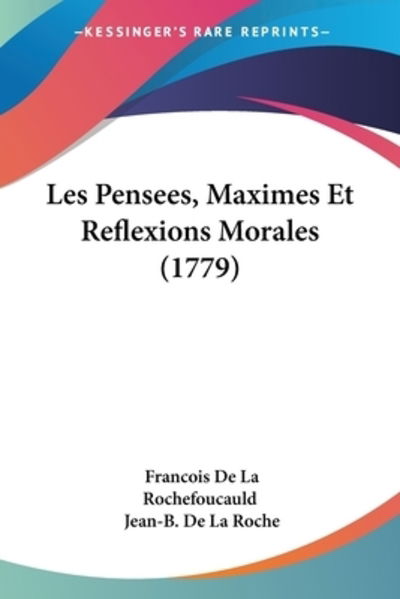 —KESSINGER'S RARE REPRINTS—

Les Pensees, Maximes Et Reflexions Morales (1779)

Francois De La Rochefoucauld
Jean-B. De La Roche